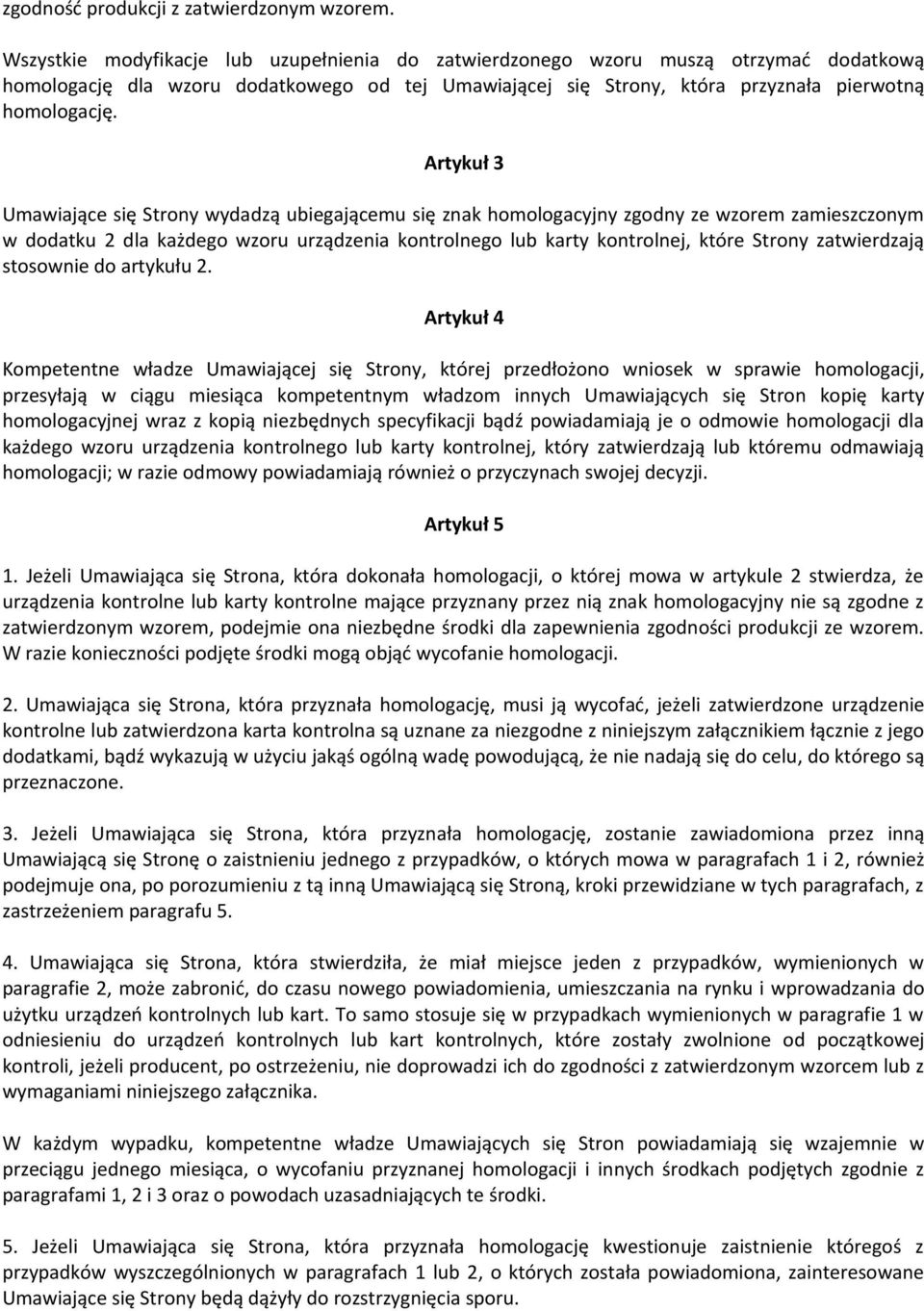 zgodność produkcji z zatwierdzonym wzorem.

Wszystkie modyfikacje lub uzupełnienia do zatwierdzonego wzoru muszą otrzymać dodatkową homologację dla wzoru dodatkowego od tej Umawiającej się Strony, która przyznała pierwotną homologację.

Artykuł 3

Umawiające się Strony wydadzą ubiegającemu się znak homologacyjny zgodny ze wzorem zamieszczonym w dodatku 2 dla każdego wzoru urządzenia kontrolnego lub karty kontrolnej, które Strony zatwierdzają stosownie do artykułu 2.

Artykuł 4

Kompetentne władze Umawiającej się Strony, której przedłożono wniosek w sprawie homologacji, przesyłają w ciągu miesiąca kompetentnym władzom innych Umawiających się Stron kopię karty homologacyjnej wraz z kopią niezbędnych specyfikacji bądź powiadamiają je o odmowie homologacji dla każdego wzoru urządzenia kontrolnego lub karty kontrolnej, który zatwierdzają lub któremu odmawiają homologacji; w razie odmowy powiadamiają również o przyczynach swojej decyzji.

Artykuł 5

1. Jeżeli Umawiająca się Strona, która dokonała homologacji, o której mowa w artykule 2 stwierdza, że urządzenia kontrolne lub karty kontrolne mające przyznany przez nią znak homologacyjny nie są zgodne z zatwierdzonym wzorem, podejmie ona niezbędne środki dla zapewnienia zgodności produkcji ze wzorem. W razie konieczności podjęte środki mogą objąć wycofanie homologacji.

2. Umawiająca się Strona, która przyznała homologację, musi ją wycofać, jeżeli zatwierdzone urządzenie kontrolne lub zatwierdzona karta kontrolna są uznane za niezgodne z niniejszym załącznikiem łącznie z jego dodatkami, bądź wykazują w użyciu jakąś ogólną wadę powodującą, że nie nadają się do celu, do którego są przeznaczone.

3. Jeżeli Umawiająca się Strona, która przyznała homologację, zostanie zawiadomiona przez inną Umawiającą się Stronę o zaistnieniu jednego z przypadków, o których mowa w paragrafach 1 i 2, również podejmuje ona, po porozumieniu z tą inną Umawiającą się Stroną, kroki przewidziane w tych paragrafach, z zastrzeżeniem paragrafu 5.

4. Umawiająca się Strona, która stwierdziła, że miał miejsce jeden z przypadków, wymienionych w paragrafie 2, może zabronić, do czasu nowego powiadomienia, umieszczania na rynku i wprowadzania do użytku urządzeń kontrolnych lub kart. To samo stosuje się w przypadkach wymienionych w paragrafie 1 w odniesieniu do urządzeń kontrolnych lub kart kontrolnych, które zostały zwolnione od początkowej kontroli, jeżeli producent, po ostrzeżeniu, nie doprowadzi ich do zgodności z zatwierdzonym wzorcem lub z wymaganiami niniejszego załącznika.

W każdym wypadku, kompetentne władze Umawiających się Stron powiadamiają się wzajemnie w przeciągu jednego miesiąca, o wycofaniu przyznanej homologacji i innych środkach podjętych zgodnie z paragrafami 1, 2 i 3 oraz o powodach uzasadniających te środki.

5. Jeżeli Umawiająca się Strona, która przyznała homologację kwestionuje zaistnienie któregoś z przypadków wyszczególnionych w paragrafach 1 lub 2, o których została powiadomiona, zainteresowane Umawiające się Strony będą dążyły do rozstrzygnięcia sporu.